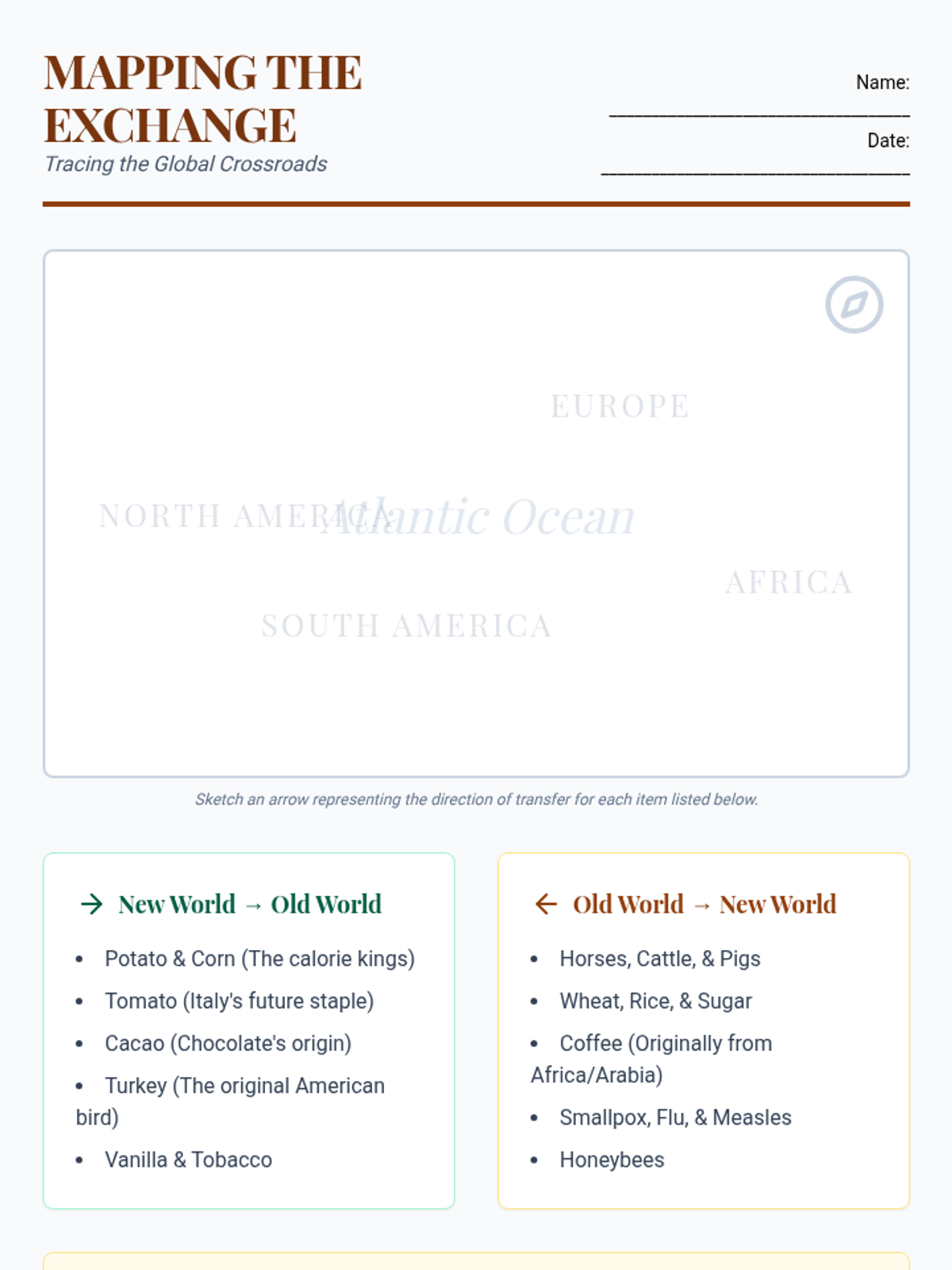 MAPPING THE EXCHANGE

Tracing the Global Crossroads

Name: ____

Date: ____

EUROPE

NORTH AMERICA

Atlantic Ocean

AFRICA

SOUTH AMERICA

Sketch an arrow representing the direction of transfer for each item listed below.

→ New World → Old World

• Potato & Corn (The calorie kings)
• Tomato (Italy's future staple)
• Cacao (Chocolate's origin)
• Turkey (The original American bird)
• Vanilla & Tobacco

← Old World → New World

• Horses, Cattle, & Pigs
• Wheat, Rice, & Sugar
• Coffee (Originally from Africa/Arabia)
• Smallpox, Flu, & Measles
• Honeybees